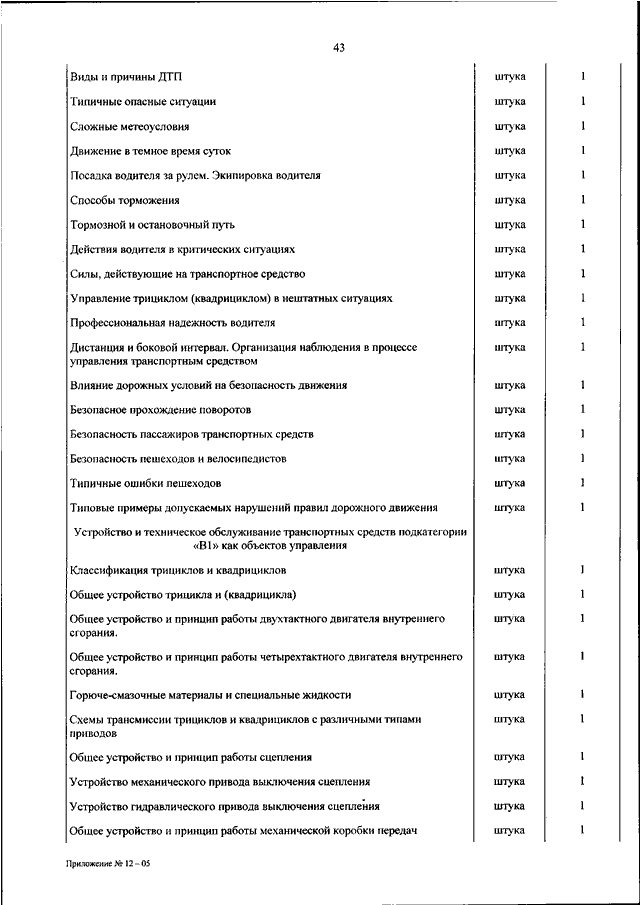 43

| | | |
|---|---|---|
| Виды и причины ДТП | штука | 1 |
| Типичные опасные ситуации | штука | 1 |
| Сложные метеоусловия | штука | 1 |
| Движение в темное время суток | штука | 1 |
| Посадка водителя за рулем. Экипировка водителя | штука | 1 |
| Способы торможения | штука | 1 |
| Тормозной и остановочный путь | штука | 1 |
| Действия водителя в критических ситуациях | штука | 1 |
| Силы, действующие на транспортное средство | штука | 1 |
| Управление трициклом (квадрициклом) в нештатных ситуациях | штука | 1 |
| Профессиональная надежность водителя | штука | 1 |
| Дистанция и боковой интервал. Организация наблюдения в процессе управления транспортным средством | штука | 1 |
| Влияние дорожных условий на безопасность движения | штука | 1 |
| Безопасное прохождение поворотов | штука | 1 |
| Безопасность пассажиров транспортных средств | штука | 1 |
| Безопасность пешеходов и велосипедистов | штука | 1 |
| Типичные ошибки пешеходов | штука | 1 |
| Типовые примеры допускаемых нарушений правил дорожного движения | штука | 1 |
| Устройство и техническое обслуживание транспортных средств подкатегории «В1» как объектов управления | | |
| Классификация трициклов и квадрициклов | штука | 1 |
| Общее устройство трицикла и (квадрицикла) | штука | 1 |
| Общее устройство и принцип работы двухтактного двигателя внутреннего сгорания. | штука | 1 |
| Общее устройство и принцип работы четырехтактного двигателя внутреннего сгорания. | штука | 1 |
| Горюче-смазочные материалы и специальные жидкости | штука | 1 |
| Схемы трансмиссии трициклов и квадрициклов с различными типами приводов | штука | 1 |
| Общее устройство и принцип работы сцепления | штука | 1 |
| Устройство механического привода выключения сцепления | штука | 1 |
| Устройство гидравлического привода выключения сцепления | штука | 1 |
| Общее устройство и принцип работы механической коробки передач | штука | 1 |

Приложение № 12 – 05